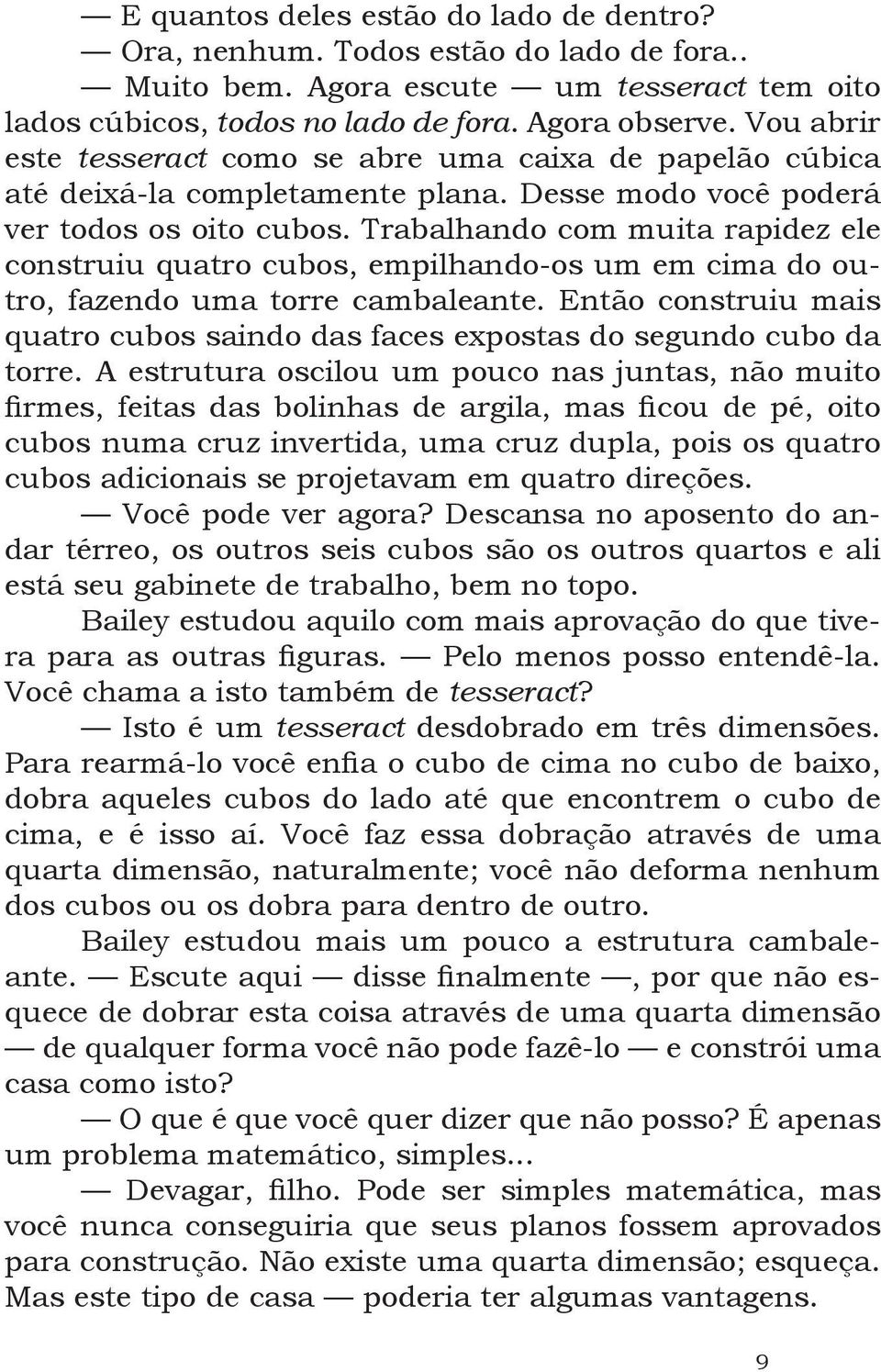 — E quantos deles estão do lado de dentro?
— Ora, nenhum. Todos estão do lado de fora..
— Muito bem. Agora escute — um tesseract tem oito lados cúbicos, todos no lado de fora. Agora observe. Vou abrir este tesseract como se abre uma caixa de papelão cúbica até deixá-la completamente plana. Desse modo você poderá ver todos os oito cubos. Trabalhando com muita rapidez ele construiu quatro cubos, empilhando-os um em cima do outro, fazendo uma torre cambaleante. Então construiu mais quatro cubos saindo das faces expostas do segundo cubo da torre. A estrutura oscilou um pouco nas juntas, não muito firmes, feitas das bolinhas de argila, mas ficou de pé, oito cubos numa cruz invertida, uma cruz dupla, pois os quatro cubos adicionais se projetavam em quatro direções.
— Você pode ver agora? Descansa no aposento do andar térreo, os outros seis cubos são os outros quartos e ali está seu gabinete de trabalho, bem no topo.
Bailey estudou aquilo com mais aprovação do que tivera para as outras figuras. — Pelo menos posso entendê-la. Você chama a isto também de tesseract?
— Isto é um tesseract desdobrado em três dimensões. Para rearmá-lo você enfia o cubo de cima no cubo de baixo, dobra aqueles cubos do lado até que encontrem o cubo de cima, e é isso aí. Você faz essa dobração através de uma quarta dimensão, naturalmente; você não deforma nenhum dos cubos ou os dobra para dentro de outro.
Bailey estudou mais um pouco a estrutura cambaleante. — Escute aqui — disse finalmente —, por que não esquece de dobrar esta coisa através de uma quarta dimensão — de qualquer forma você não pode fazê-lo — e constrói uma casa como isto?
— O que é que você quer dizer que não posso? É apenas um problema matemático, simples...
— Devagar, filho. Pode ser simples matemática, mas você nunca conseguiria que seus planos fossem aprovados para construção. Não existe uma quarta dimensão; esqueça. Mas este tipo de casa — poderia ter algumas vantagens.

9